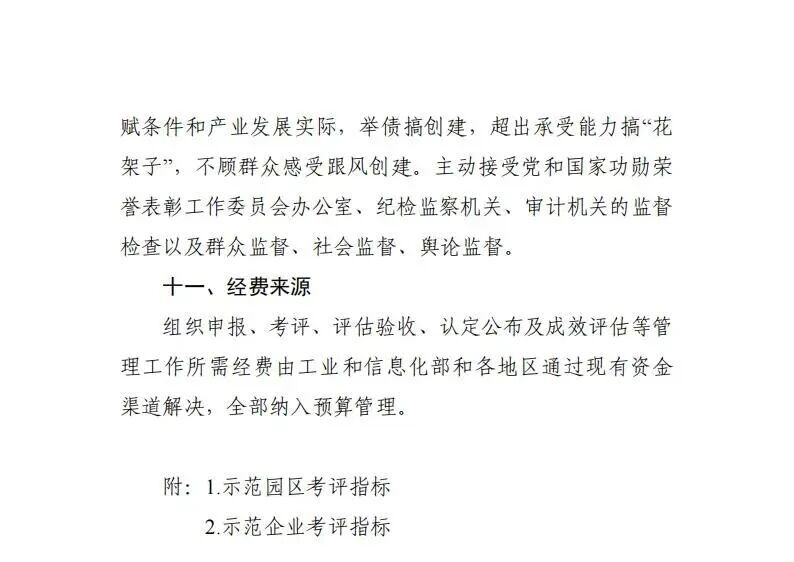 赋条件和产业发展实际，举债搞创建，超出承受能力搞“花架子”，不顾群众感受跟风创建。主动接受党和国家功勋荣誉表彰工作委员会办公室、纪检监察机关、审计机关的监督检查以及群众监督、社会监督、舆论监督。

十一、经费来源

组织申报、考评、评估验收、认定公布及成效评估等管理工作所需经费由工业和信息化部和各地区通过现有资金渠道解决，全部纳入预算管理。

附：1.示范园区考评指标

2.示范企业考评指标